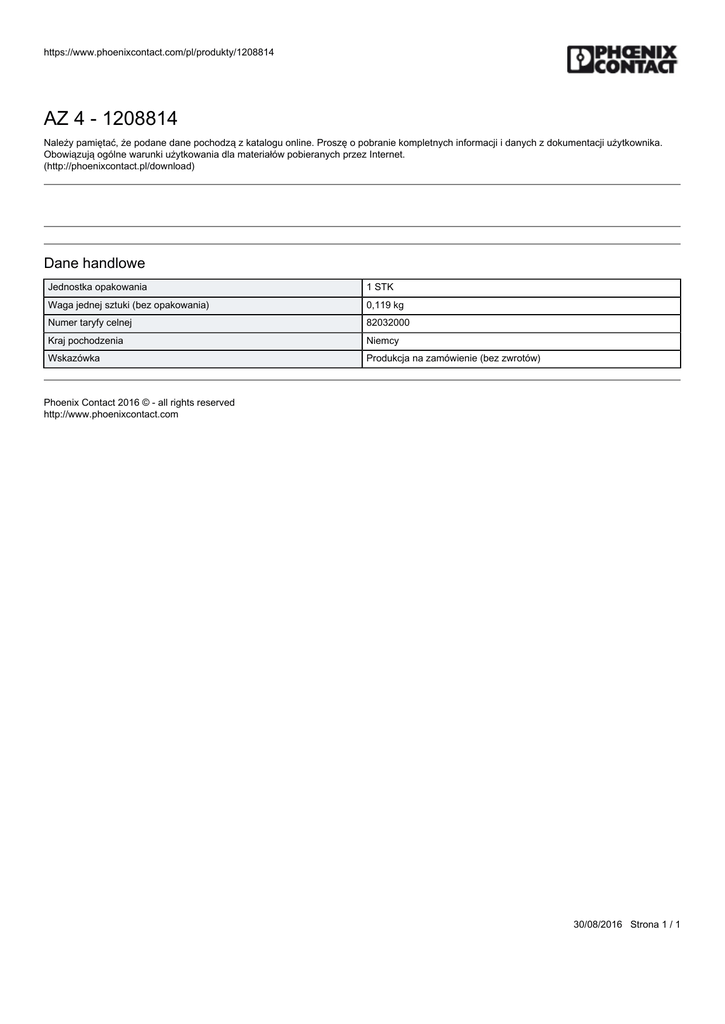 https://www.phoenixcontact.com/pl/produkty/1208814

PHOENIX CONTACT

AZ 4 - 1208814

Należy pamiętać, że podane dane pochodzą z katalogu online. Proszę o pobranie kompletnych informacji i danych z dokumentacji użytkownika. Obowiązują ogólne warunki użytkowania dla materiałów pobieranych przez Internet.
(http://phoenixcontact.pl/download)

Dane handlowe

| Jednostka opakowania | 1 STK |
|---|---|
| Waga jednej sztuki (bez opakowania) | 0,119 kg |
| Numer taryfy celnej | 82032000 |
| Kraj pochodzenia | Niemcy |
| Wskazówka | Produkcja na zamówienie (bez zwrotów) |

Phoenix Contact 2016 © - all rights reserved
http://www.phoenixcontact.com

30/08/2016 Strona 1 / 1